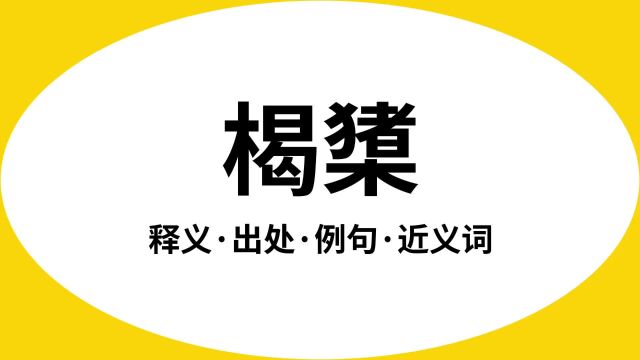 楬櫫

释义·出处·例句·近义词